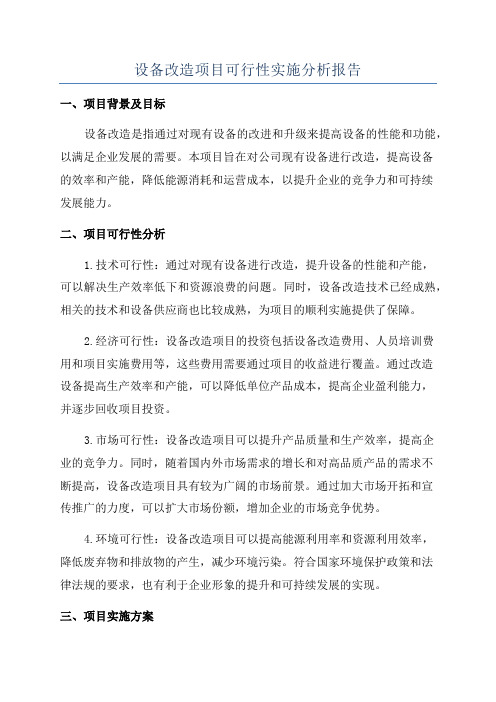 设备改造项目可行性实施分析报告

一、项目背景及目标

设备改造是指通过对现有设备的改进和升级来提高设备的性能和功能，以满足企业发展的需要。本项目旨在对公司现有设备进行改造，提高设备的效率和产能，降低能源消耗和运营成本，以提升企业的竞争力和可持续发展能力。

二、项目可行性分析

1.技术可行性：通过对现有设备进行改造，提升设备的性能和产能，可以解决生产效率低下和资源浪费的问题。同时，设备改造技术已经成熟，相关的技术和设备供应商也比较成熟，为项目的顺利实施提供了保障。

2.经济可行性：设备改造项目的投资包括设备改造费用、人员培训费用和项目实施费用等，这些费用需要通过项目的收益进行覆盖。通过改造设备提高生产效率和产能，可以降低单位产品成本，提高企业盈利能力，并逐步回收项目投资。

3.市场可行性：设备改造项目可以提升产品质量和生产效率，提高企业的竞争力。同时，随着国内外市场需求的增长和对高品质产品的需求不断提高，设备改造项目具有较为广阔的市场前景。通过加大市场开拓和宣传推广的力度，可以扩大市场份额，增加企业的市场竞争优势。

4.环境可行性：设备改造项目可以提高能源利用率和资源利用效率，降低废弃物和排放物的产生，减少环境污染。符合国家环境保护政策和法律法规的要求，也有利于企业形象的提升和可持续发展的实现。

三、项目实施方案